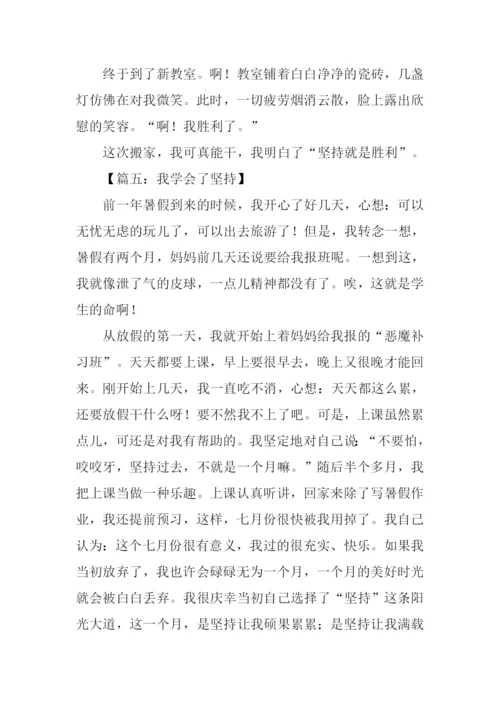 终于到了新教室。啊！教室铺着白白净净的瓷砖，几盏灯仿佛在对我微笑。此时，一切疲劳烟消云散，脸上露出欣慰的笑容。“啊！我胜利了。”

这次搬家，我可真能干，我明白了“坚持就是胜利”。

【篇五：我学会了坚持】

前一年暑假到来的时候，我开心了好几天，心想：可以无忧无虑的玩儿了，可以出去旅游了！但是，我转念一想，暑假有两个月，妈妈前几天还说要给我报班呢。一想到这，我就像泄了气的皮球，一点儿精神都没有了。唉，这就是学生的命啊！

从放假的第一天，我就开始上着妈妈给我报的“恶魔补习班”。天天都要上课，早上要很早去，晚上又很晚才能回来。刚开始上几天，我一直吃不消，心想：天天都这么累，还要放假干什么呀！要不然我不上了吧。可是，上课虽然累点儿，可还是对我有帮助的。我坚定地对自己说：“不要怕，咬咬牙，坚持过去，不就是一个月嘛。”随后半个多月，我把上课当做一种乐趣。上课认真听讲，回家来除了写暑假作业，我还提前预习，这样，七月份很快被我用掉了。我自己认为：这个七月份很有意义，我过的很充实、快乐。如果我当初放弃了，我也许会碌碌无为一个月，一个月的美好时光就会被白白丢弃。我很庆幸当初自己选择了“坚持”这条阳光大道，这一个月，是坚持让我硕果累累；是坚持让我满载